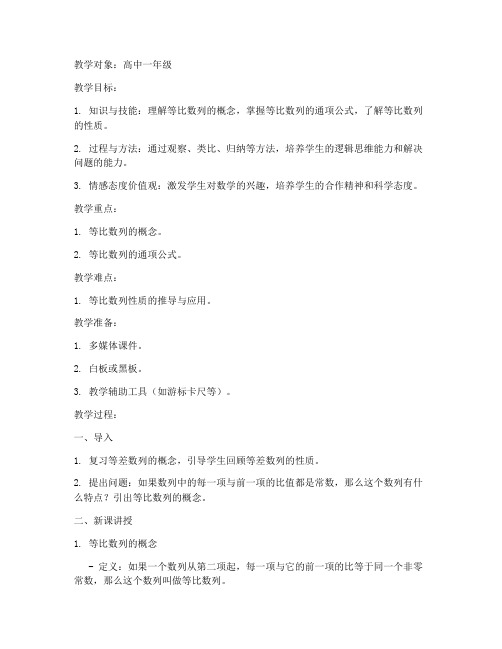 教学对象：高中一年级

教学目标：

1. 知识与技能：理解等比数列的概念，掌握等比数列的通项公式，了解等比数列的性质。

2. 过程与方法：通过观察、类比、归纳等方法，培养学生的逻辑思维能力和解决问题的能力。

3. 情感态度价值观：激发学生对数学的兴趣，培养学生的合作精神和科学态度。

教学重点：

1. 等比数列的概念。

2. 等比数列的通项公式。

教学难点：

1. 等比数列性质的推导与应用。

教学准备：

1. 多媒体课件。

2. 白板或黑板。

3. 教学辅助工具（如游标卡尺等）。

教学过程：

一、导入

1. 复习等差数列的概念，引导学生回顾等差数列的性质。

2. 提出问题：如果数列中的每一项与前一项的比值都是常数，那么这个数列有什么特点？引出等比数列的概念。

二、新课讲授

1. 等比数列的概念

- 定义：如果一个数列从第二项起，每一项与它的前一项的比等于同一个非零常数，那么这个数列叫做等比数列。